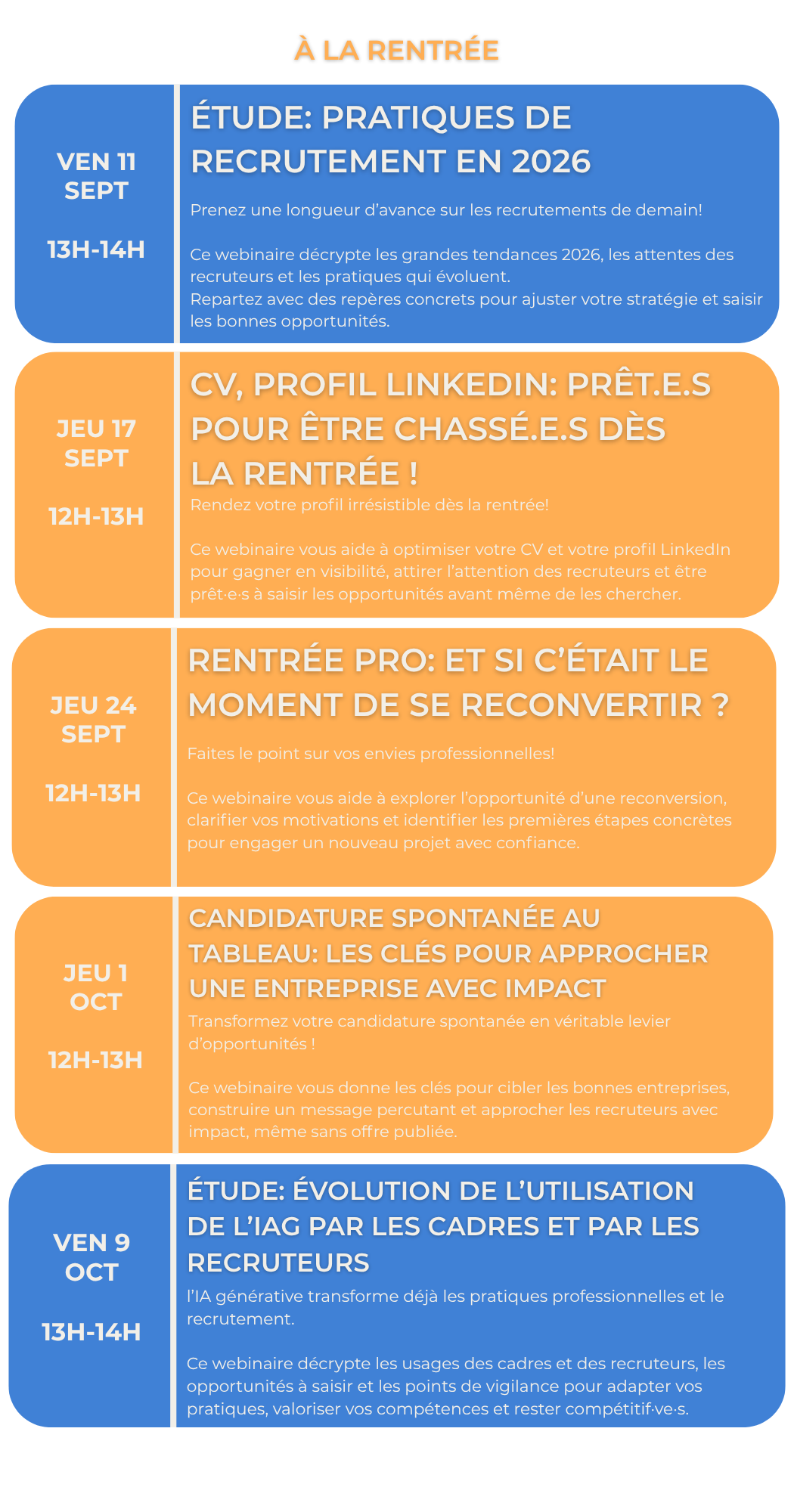 À LA RENTRÉE

VEN 11 SEPT

13H-14H

ÉTUDE: PRATIQUES DE RECRUTEMENT EN 2026

Prenez une longueur d'avance sur les recrutements de demain!

Ce webinaire décrypte les grandes tendances 2026, les attentes des recruteurs et les pratiques qui évoluent.
Repartez avec des repères concrets pour ajuster votre stratégie et saisir les bonnes opportunités.

JEU 17 SEPT

12H-13H

CV, PROFIL LINKEDIN: PRÊT.E.S POUR ÊTRE CHASSÉ.E.S DÈS LA RENTRÉE !

Rendez votre profil irrésistible dès la rentrée!

Ce webinaire vous aide à optimiser votre CV et votre profil LinkedIn pour gagner en visibilité, attirer l'attention des recruteurs et être prêt·e·s à saisir les opportunités avant même de les chercher.

JEU 24 SEPT

12H-13H

RENTRÉE PRO: ET SI C'ÉTAIT LE MOMENT DE SE RECONVERTIR ?

Faites le point sur vos envies professionnelles!

Ce webinaire vous aide à explorer l'opportunité d'une reconversion, clarifier vos motivations et identifier les premières étapes concrètes pour engager un nouveau projet avec confiance.

JEU 1 OCT

12H-13H

CANDIDATURE SPONTANÉE AU TABLEAU: LES CLÉS POUR APPROCHER UNE ENTREPRISE AVEC IMPACT

Transformez votre candidature spontanée en véritable levier d'opportunités !

Ce webinaire vous donne les clés pour cibler les bonnes entreprises, construire un message percutant et approcher les recruteurs avec impact, même sans offre publiée.

VEN 9 OCT

13H-14H

ÉTUDE: ÉVOLUTION DE L'UTILISATION DE L'IAG PAR LES CADRES ET PAR LES RECRUTEURS

l'IA générative transforme déjà les pratiques professionnelles et le recrutement.

Ce webinaire décrypte les usages des cadres et des recruteurs, les opportunités à saisir et les points de vigilance pour adapter vos pratiques, valoriser vos compétences et rester compétitif·ve·s.